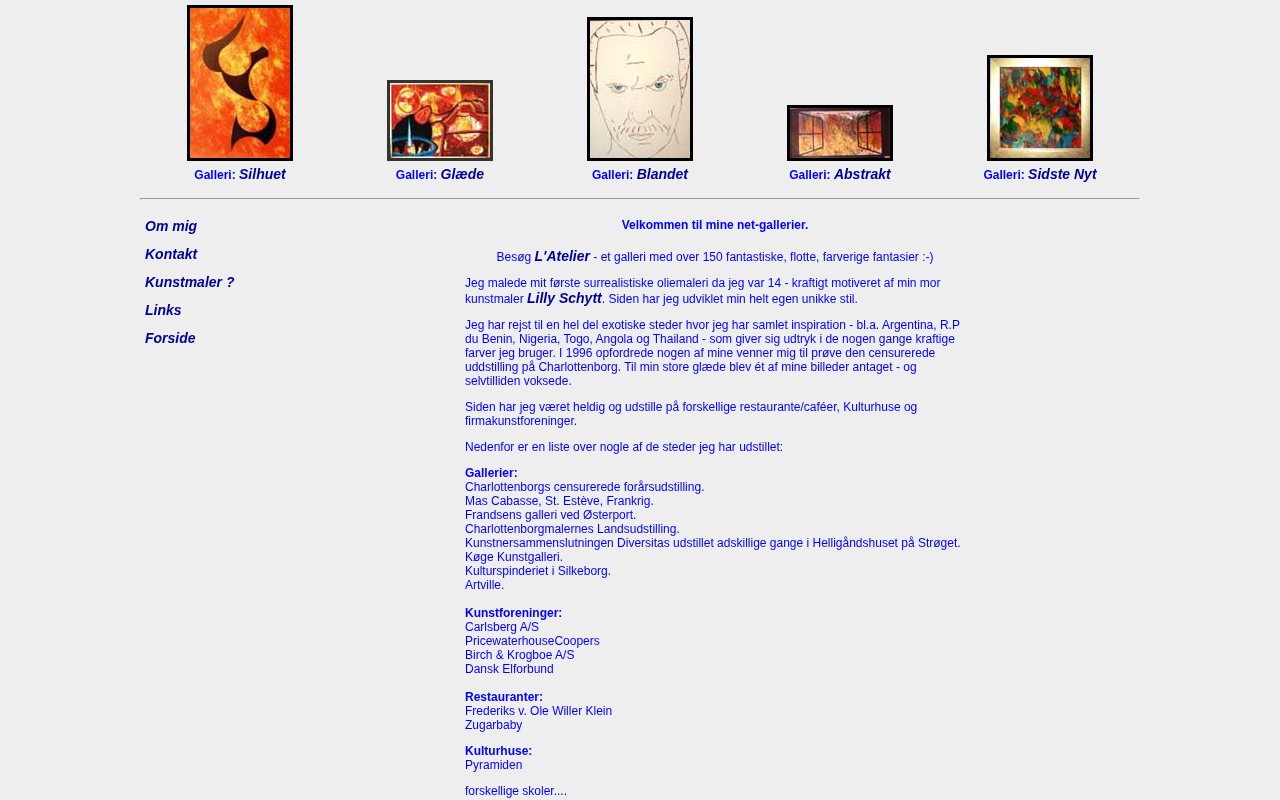 Galleri: Silhuet

Galleri: Glæde

Galleri: Blandet

Galleri: Abstrakt

Galleri: Sidste Nyt

Om mig

Kontakt

Kunstmaler ?

Links

Forside

Velkommen til mine net-gallerier.

Besøg L'Atelier - et galleri med over 150 fantastiske, flotte, farverige fantasier :-)

Jeg malede mit første surrealistiske oliemaleri da jeg var 14 - kraftigt motiveret af min mor kunstmaler Lilly Schytt. Siden har jeg udviklet min helt egen unikke stil.

Jeg har rejst til en hel del exotiske steder hvor jeg har samlet inspiration - bl.a. Argentina, R.P du Benin, Nigeria, Togo, Angola og Thailand - som giver sig udtryk i de nogen gange kraftige farver jeg bruger. I 1996 opfordrede nogen af mine venner mig til prøve den censurerede uddstilling på Charlottenborg. Til min store glæde blev ét af mine billeder antaget - og selvtilliden voksede.

Siden har jeg været heldig og udstille på forskellige restaurante/caféer, Kulturhuse og firmakunstforeninger.

Nedenfor er en liste over nogle af de steder jeg har udstillet:

Gallerier:
Charlottenborgs censurerede forårsudstilling.
Mas Cabasse, St. Estève, Frankrig.
Frandsens galleri ved Østerport.
Charlottenborgmalernes Landsudstilling.
Kunstnersammenslutningen Diversitas udstillet adskillige gange i Helligåndshuset på Strøget.
Køge Kunstgalleri.
Kulturspinderiet i Silkeborg.
Artville.

Kunstforeninger:
Carlsberg A/S
PricewaterhouseCoopers
Birch & Krogboe A/S
Dansk Elforbund

Restauranter:
Frederiks v. Ole Willer Klein
Zugarbaby

Kulturhuse:
Pyramiden

forskellige skoler....